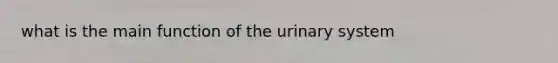 what is the main function of the urinary system